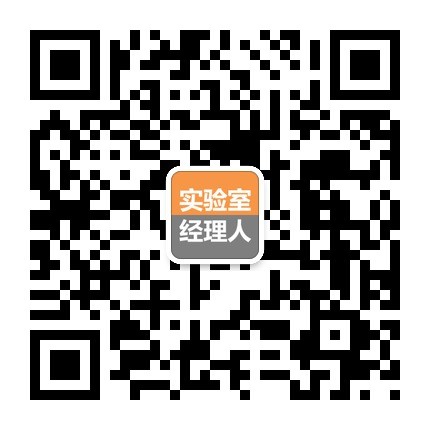 实验室
经理人